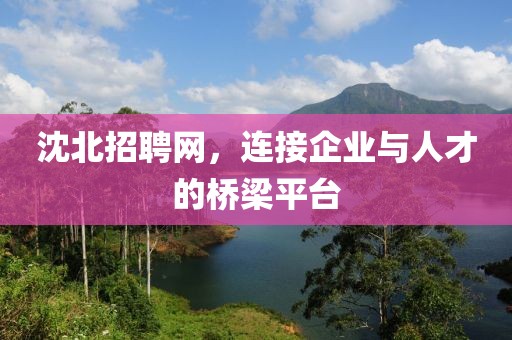 沈北招聘网，连接企业与人才的桥梁平台